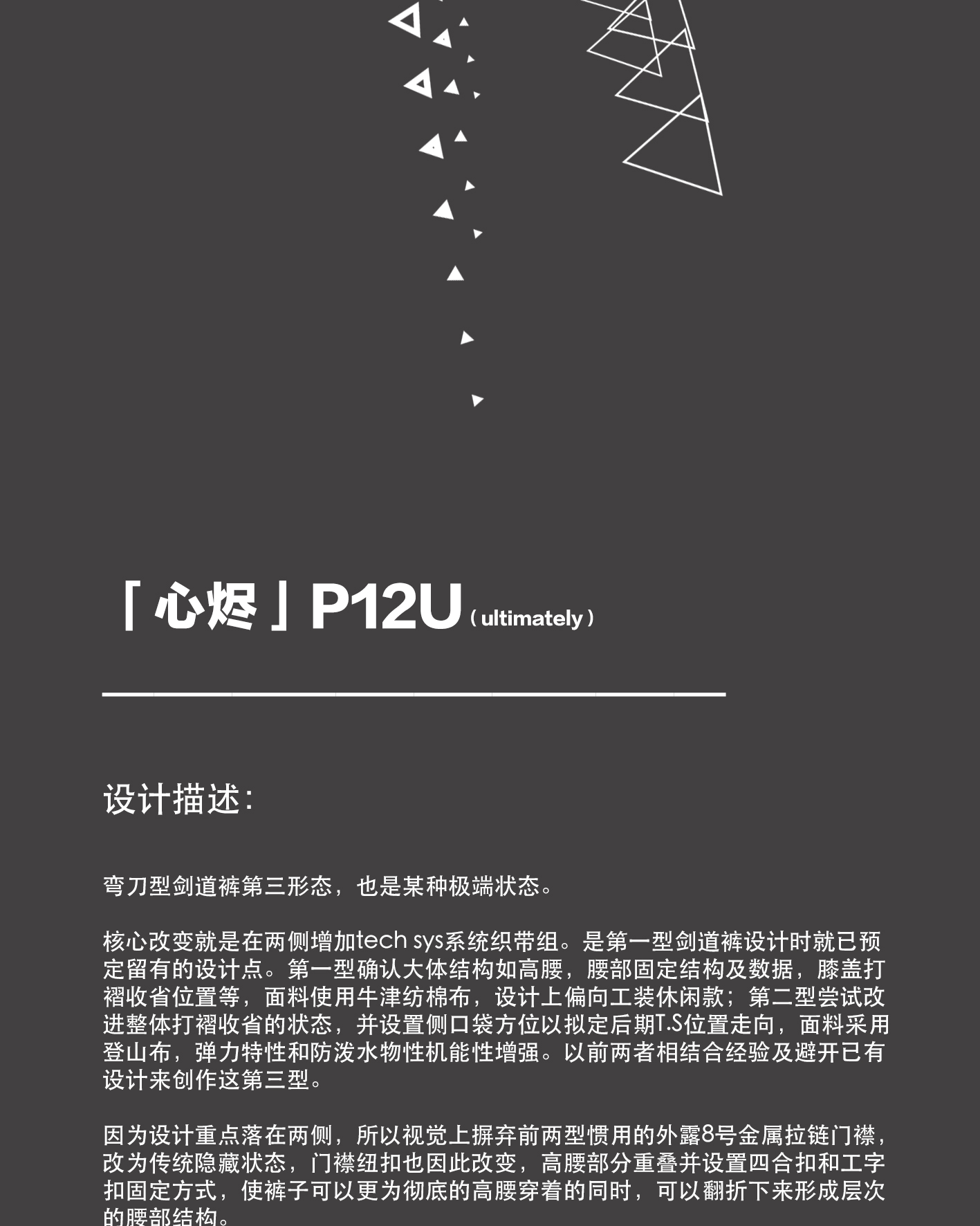 「心烬」P12U（ultimately）

设计描述:

弯刀型剑道裤第三形态，也是某种极端状态。

核心改变就是在两侧增加tech sys系统织带组。是第一型剑道裤设计时就已预定留有的设计点。第一型确认大体结构如高腰，腰部固定结构及数据，膝盖打褶收省位置等，面料使用牛津纺棉布，设计上偏向工装休闲款；第二型尝试改进整体打褶收省的状态，并设置侧口袋方位以拟定后期T.S位置走向，面料采用登山布，弹力特性和防泼水物性机能性增强。以前两者相结合经验及避开已有设计来创作这第三型。

因为设计重点落在两侧，所以视觉上摒弃前两型惯用的外露8号金属拉链门襟，改为传统隐藏状态，门襟纽扣也因此改变，高腰部分重叠并设置四合扣和工字扣固定方式，使裤子可以更为彻底的高腰穿着的同时，可以翻折下来形成层次的腰部结构。